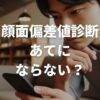 顔面偏差値診断
あてに
ならない？